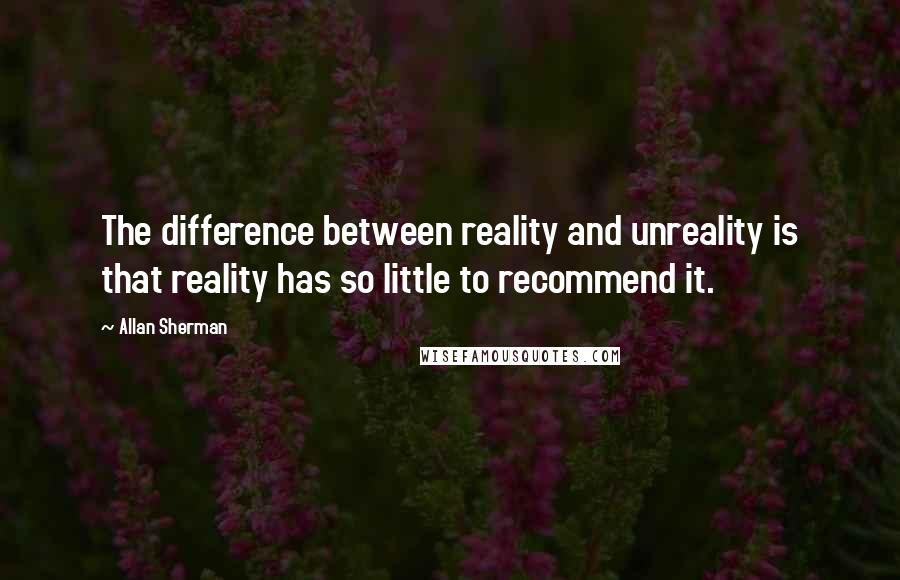 The difference between reality and unreality is that reality has so little to recommend it.

~ Allan Sherman

WISEFAMOUSQUOTES.COM